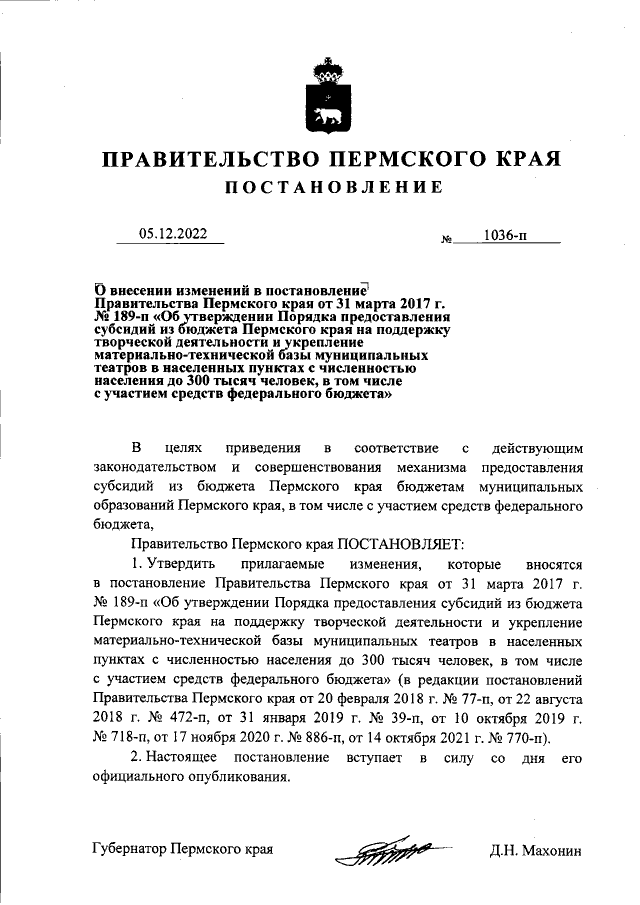 ПРАВИТЕЛЬСТВО ПЕРМСКОГО КРАЯ
ПОСТАНОВЛЕНИЕ

05.12.2022 № 1036-п

О внесении изменений в постановление Правительства Пермского края от 31 марта 2017 г. № 189-п «Об утверждении Порядка предоставления субсидий из бюджета Пермского края на поддержку творческой деятельности и укрепление материально-технической базы муниципальных театров в населенных пунктах с численностью населения до 300 тысяч человек, в том числе с участием средств федерального бюджета»

В целях приведения в соответствие с действующим законодательством и совершенствования механизма предоставления субсидий из бюджета Пермского края бюджетам муниципальных образований Пермского края, в том числе с участием средств федерального бюджета,

Правительство Пермского края ПОСТАНОВЛЯЕТ:

1. Утвердить прилагаемые изменения, которые вносятся в постановление Правительства Пермского края от 31 марта 2017 г. № 189-п «Об утверждении Порядка предоставления субсидий из бюджета Пермского края на поддержку творческой деятельности и укрепление материально-технической базы муниципальных театров в населенных пунктах с численностью населения до 300 тысяч человек, в том числе с участием средств федерального бюджета» (в редакции постановлений Правительства Пермского края от 20 февраля 2018 г. № 77-п, от 22 августа 2018 г. № 472-п, от 31 января 2019 г. № 39-п, от 10 октября 2019 г. № 718-п, от 17 ноября 2020 г. № 886-п, от 14 октября 2021 г. № 770-п).

2. Настоящее постановление вступает в силу со дня его официального опубликования.

Губернатор Пермского края Д.Н. Махонин